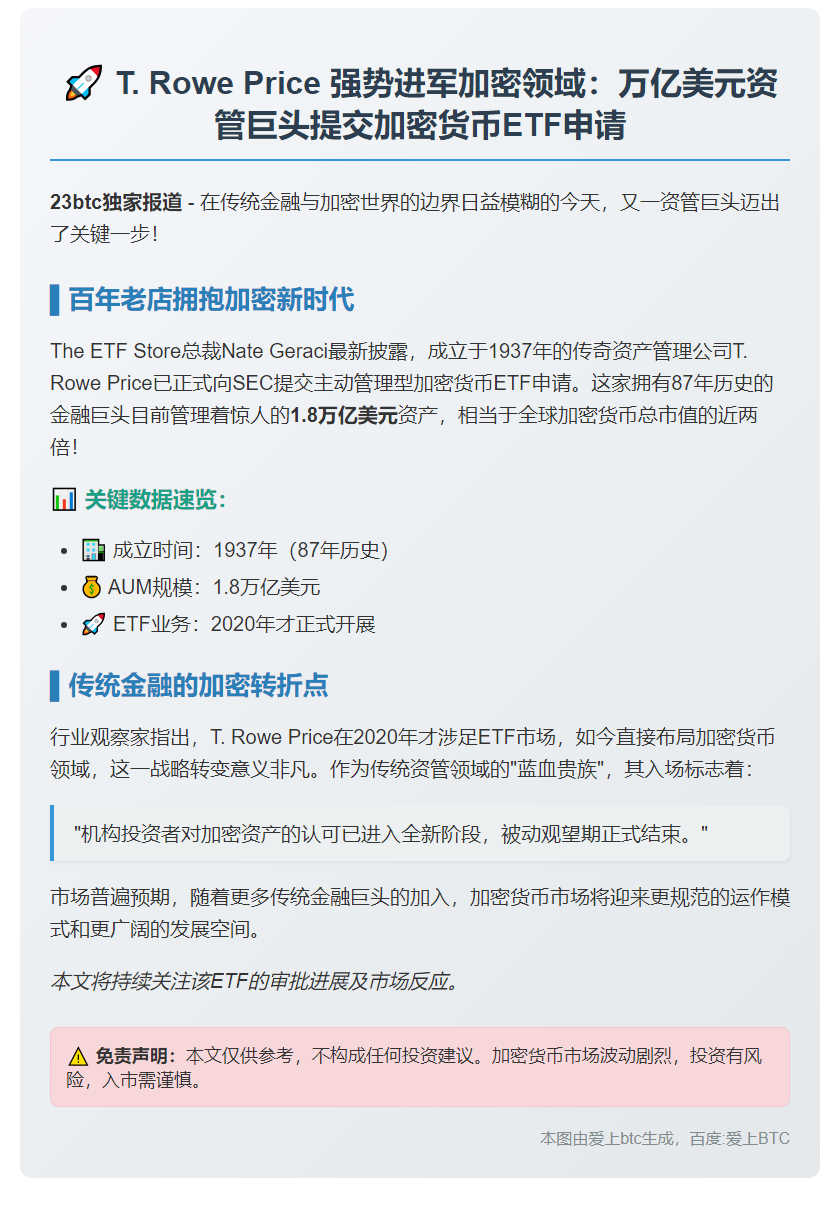 🚀 T. Rowe Price 强势进军加密领域：万亿美元资管巨头提交加密货币ETF申请

23btc独家报道 - 在传统金融与加密世界的边界日益模糊的今天，又一资管巨头迈出了关键一步！

百年老店拥抱加密新时代

The ETF Store总裁Nate Geraci最新披露，成立于1937年的传奇资产管理公司T. Rowe Price已正式向SEC提交主动管理型加密货币ETF申请。这家拥有87年历史的金融巨头目前管理着惊人的1.8万亿美元资产，相当于全球加密货币总市值的近两倍！

📊 关键数据速览：

- 🏢 成立时间：1937年（87年历史）
- 💰 AUM规模：1.8万亿美元
- 🚀 ETF业务：2020年才正式开展

传统金融的加密转折点

行业观察家指出，T. Rowe Price在2020年才涉足ETF市场，如今直接布局加密货币领域，这一战略转变意义非凡。作为传统资管领域的"蓝血贵族"，其入场标志着：

"机构投资者对加密资产的认可已进入全新阶段，被动观望期正式结束。"

市场普遍预期，随着更多传统金融巨头的加入，加密货币市场将迎来更规范的运作模式和更广阔的发展空间。

本文将持续关注该ETF的审批进展及市场反应。

⚠️ 免责声明：本文仅供参考，不构成任何投资建议。加密货币市场波动剧烈，投资有风险，入市需谨慎。

本图由爱上btc生成，百度:爱上BTC